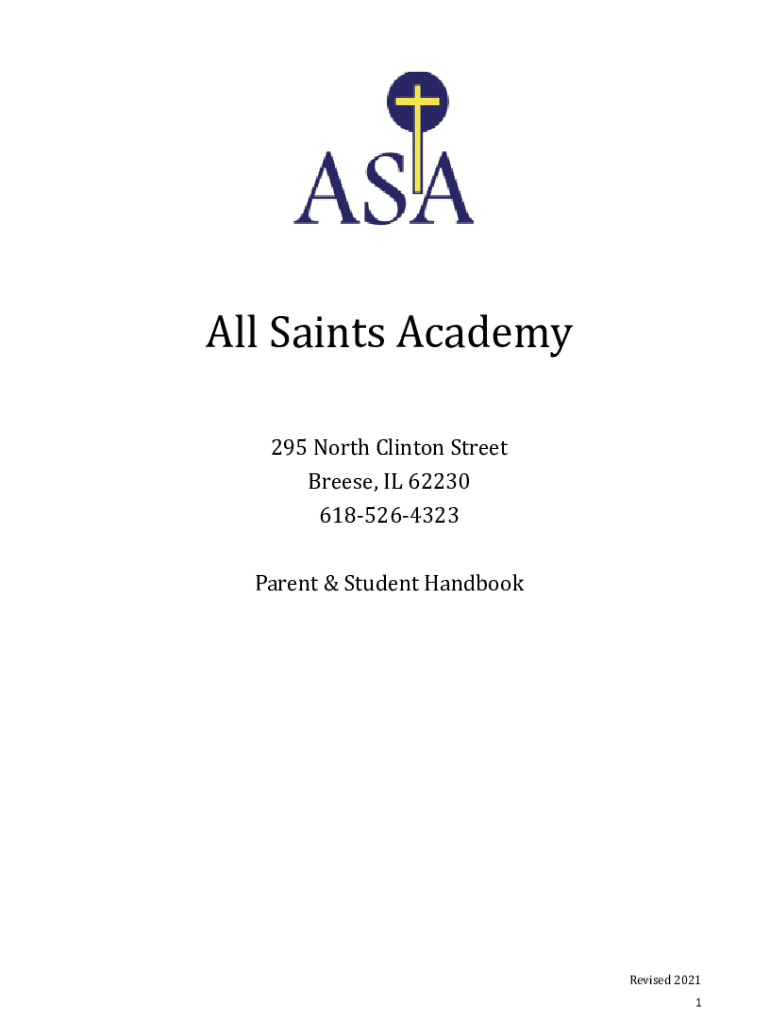 ASA

All Saints Academy

295 North Clinton Street
Breese, IL 62230
618-526-4323

Parent & Student Handbook

Revised 2021
1